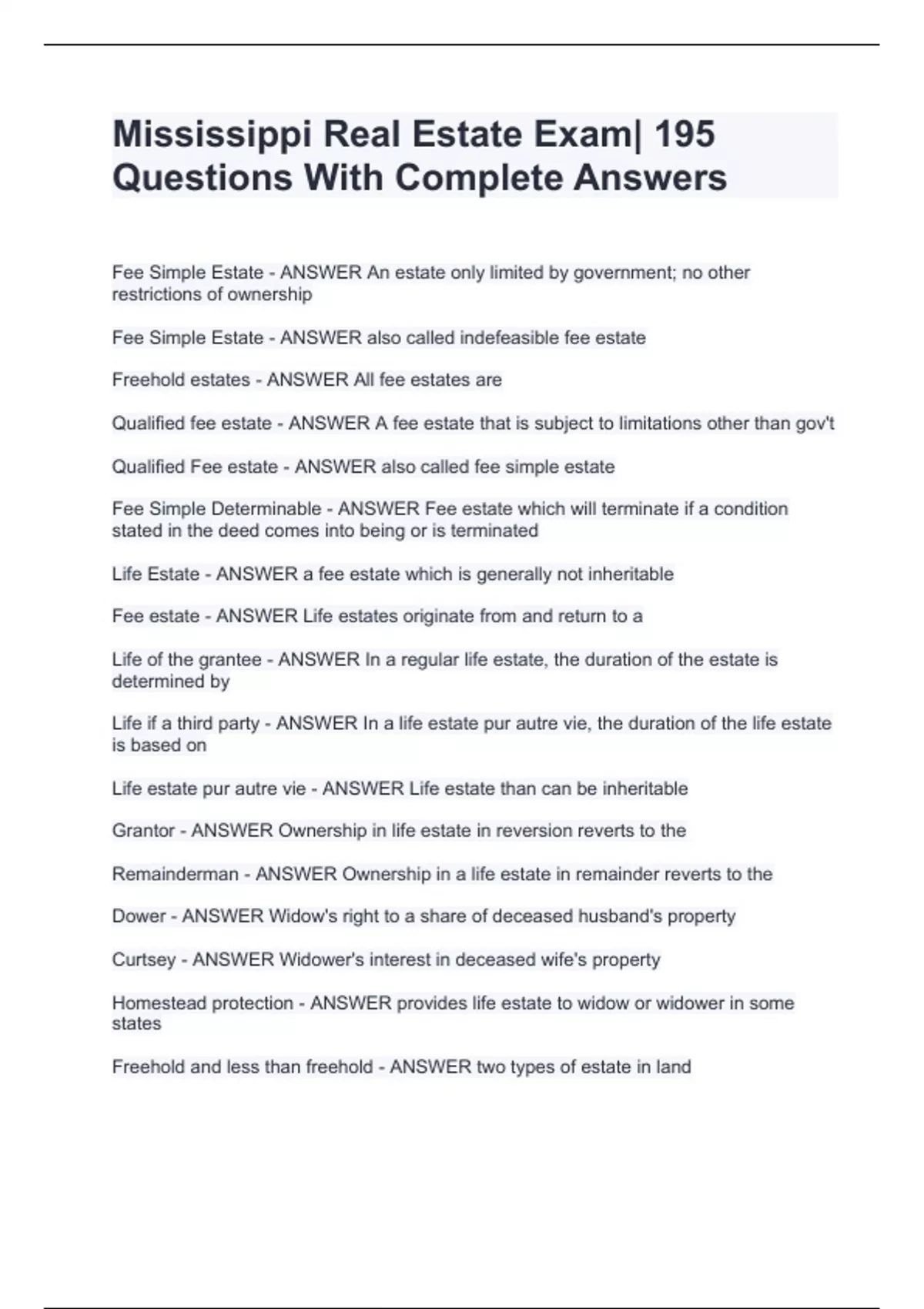 Mississippi Real Estate Exam| 195 Questions With Complete Answers

Fee Simple Estate - ANSWER An estate only limited by government; no other restrictions of ownership

Fee Simple Estate - ANSWER also called indefeasible fee estate

Freehold estates - ANSWER All fee estates are

Qualified fee estate - ANSWER A fee estate that is subject to limitations other than gov't

Qualified Fee estate - ANSWER also called fee simple estate

Fee Simple Determinable - ANSWER Fee estate which will terminate if a condition stated in the deed comes into being or is terminated

Life Estate - ANSWER a fee estate which is generally not inheritable

Fee estate - ANSWER Life estates originate from and return to a

Life of the grantee - ANSWER In a regular life estate, the duration of the estate is determined by

Life if a third party - ANSWER In a life estate pur autre vie, the duration of the life estate is based on

Life estate pur autre vie - ANSWER Life estate than can be inheritable

Grantor - ANSWER Ownership in life estate in reversion reverts to the

Remainderman - ANSWER Ownership in a life estate in remainder reverts to the

Dower - ANSWER Widow's right to a share of deceased husband's property

Curtsey - ANSWER Widower's interest in deceased wife's property

Homestead protection - ANSWER provides life estate to widow or widower in some states

Freehold and less than freehold - ANSWER two types of estate in land